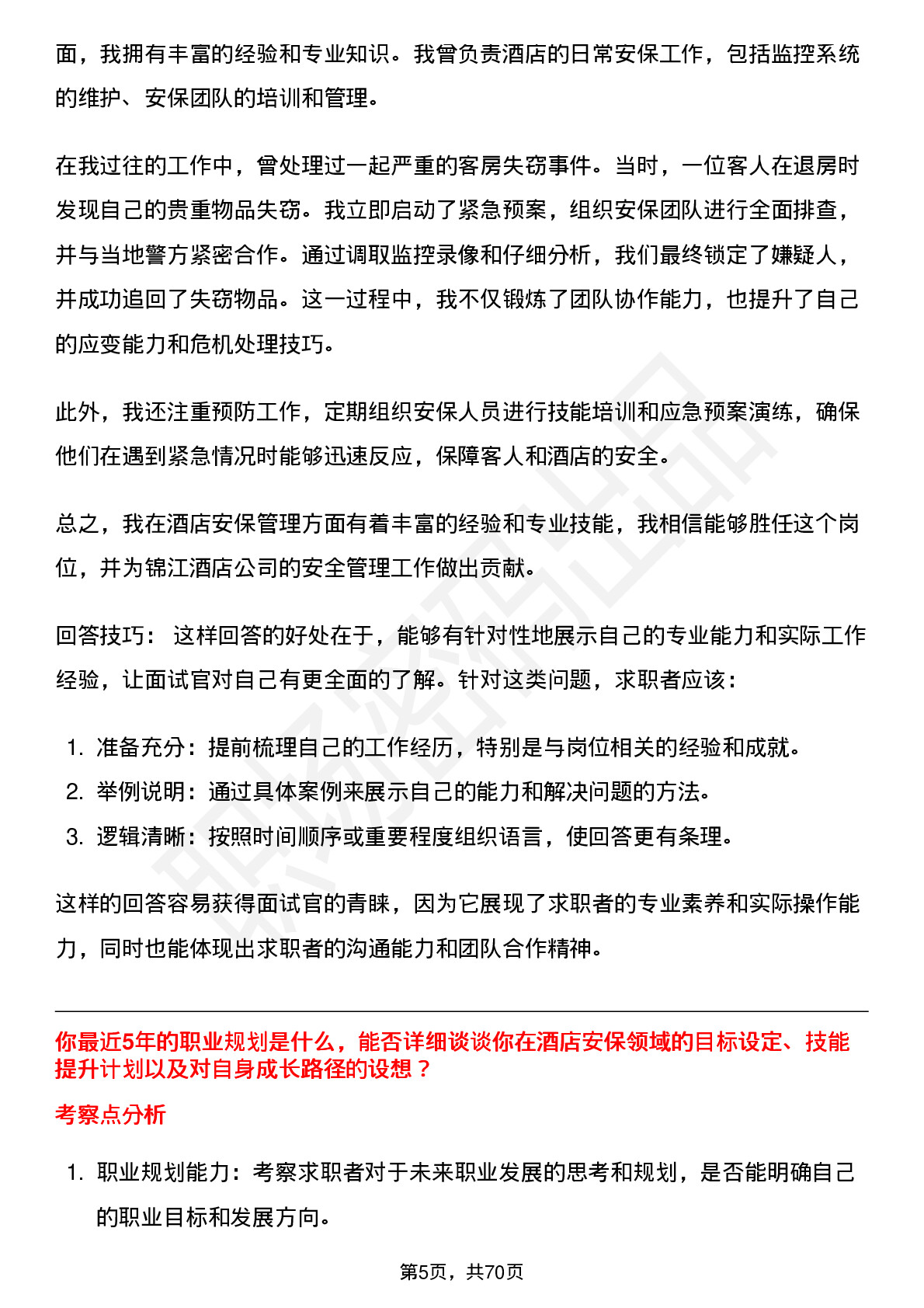 面，我拥有丰富的经验和专业知识。我曾负责酒店的日常安保工作，包括监控系统的维护、安保团队的培训和管理。

在我过往的工作中，曾处理过一起严重的客房失窃事件。当时，一位客人在退房时发现自己的贵重物品失窃。我立即启动了紧急预案，组织安保团队进行全面排查，并与当地警方紧密合作。通过调取监控录像和仔细分析，我们最终锁定了嫌疑人，并成功追回了失窃物品。这一过程中，我不仅锻炼了团队协作能力，也提升了自己的应变能力和危机处理技巧。

此外，我还注重预防工作，定期组织安保人员进行技能培训和应急预案演练，确保他们在遇到紧急情况时能够迅速反应，保障客人和酒店的安全。

总之，我在酒店安保管理方面有着丰富的经验和专业技能，我相信能够胜任这个岗位，并为锦江酒店公司的安全管理工作做出贡献。

回答技巧： 这样回答的好处在于，能够有针对性地展示自己的专业能力和实际工作经验，让面试官对自己有更全面的了解。针对这类问题，求职者应该：

1. 准备充分：提前梳理自己的工作经历，特别是与岗位相关的经验和成就。
2. 举例说明：通过具体案例来展示自己的能力和解决问题的方法。
3. 逻辑清晰：按照时间顺序或重要程度组织语言，使回答更有条理。

这样的回答容易获得面试官的青睐，因为它展现了求职者的专业素养和实际操作能力，同时也能体现出求职者的沟通能力和团队合作精神。

你最近5年的职业规划是什么，能否详细谈谈你在酒店安保领域的目标设定、技能提升计划以及对自身成长路径的设想？

考察点分析

1. 职业规划能力：考察求职者对于未来职业发展的思考和规划，是否能明确自己的职业目标和发展方向。

第5页，共70页